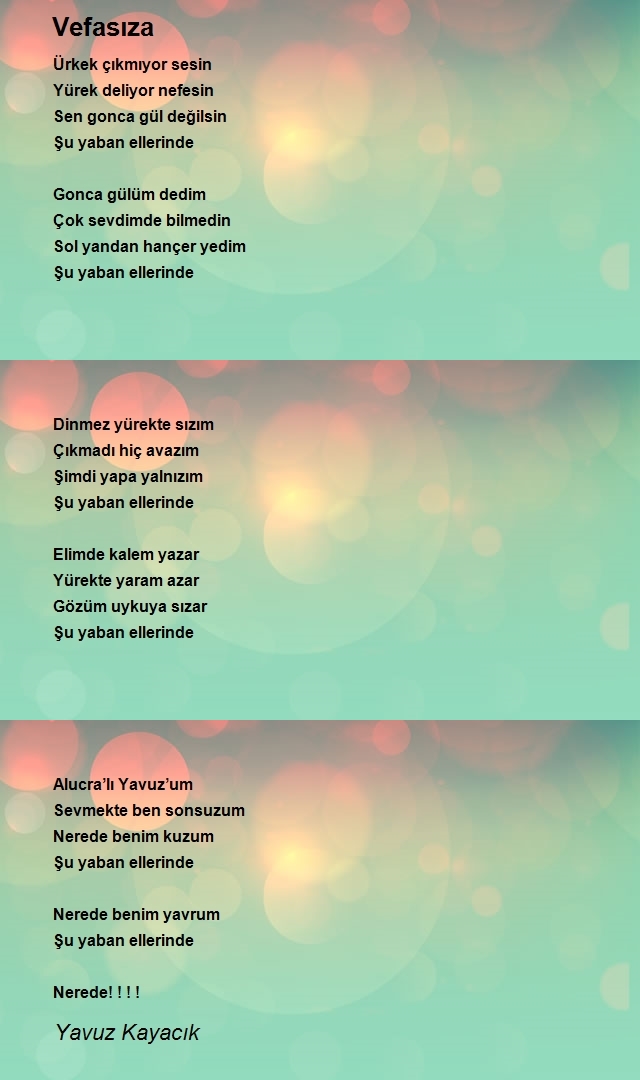 Vefasıza

Ürkek çıkmıyor sesin
Yürek deliyor nefesin
Sen gonca gül değilsin
Şu yaban ellerinde

Gonca gülüm dedim
Çok sevdimde bilmedin
Sol yandan hançer yedim
Şu yaban ellerinde

Dinmez yürekte sızım
Çıkmadı hiç avazım
Şimdi yapa yalnızım
Şu yaban ellerinde

Elimde kalem yazar
Yürekte yaram azar
Gözüm uykuya sızar
Şu yaban ellerinde

Alucra'lı Yavuz'um
Sevmekte ben sonsuzum
Nerede benim kuzum
Şu yaban ellerinde

Nerede benim yavrum
Şu yaban ellerinde

Nerede! ! ! !

Yavuz Kayacık